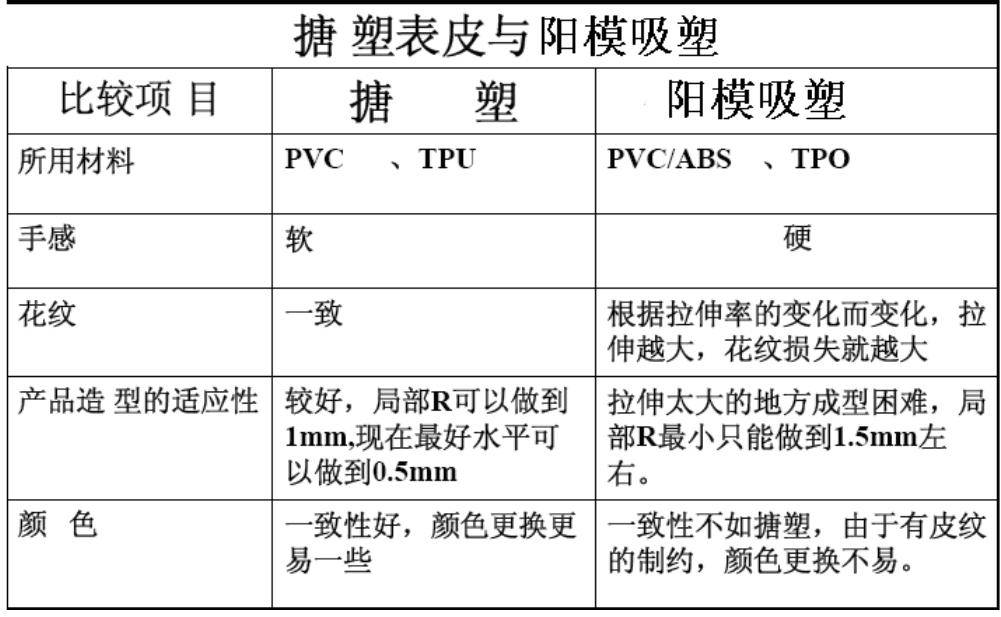 搪 塑表皮与阳模吸塑

| 比较项 目 | 搪　　塑 | 阳模吸塑 |
|---|---|---|
| 所用材料 | PVC　、TPU | PVC/ABS　、TPO |
| 手感 | 软 | 硬 |
| 花纹 | 一致 | 根据拉伸率的变化而变化，拉伸越大，花纹损失就越大 |
| 产品造 型的适应性 | 较好，局部R可以做到1mm,现在最好水平可以做到0.5mm | 拉伸太大的地方成型困难，局部R最小只能做到1.5mm左右。 |
| 颜　色 | 一致性好，颜色更换更易一些 | 一致性不如搪塑，由于有皮纹的制约，颜色更换不易。 |